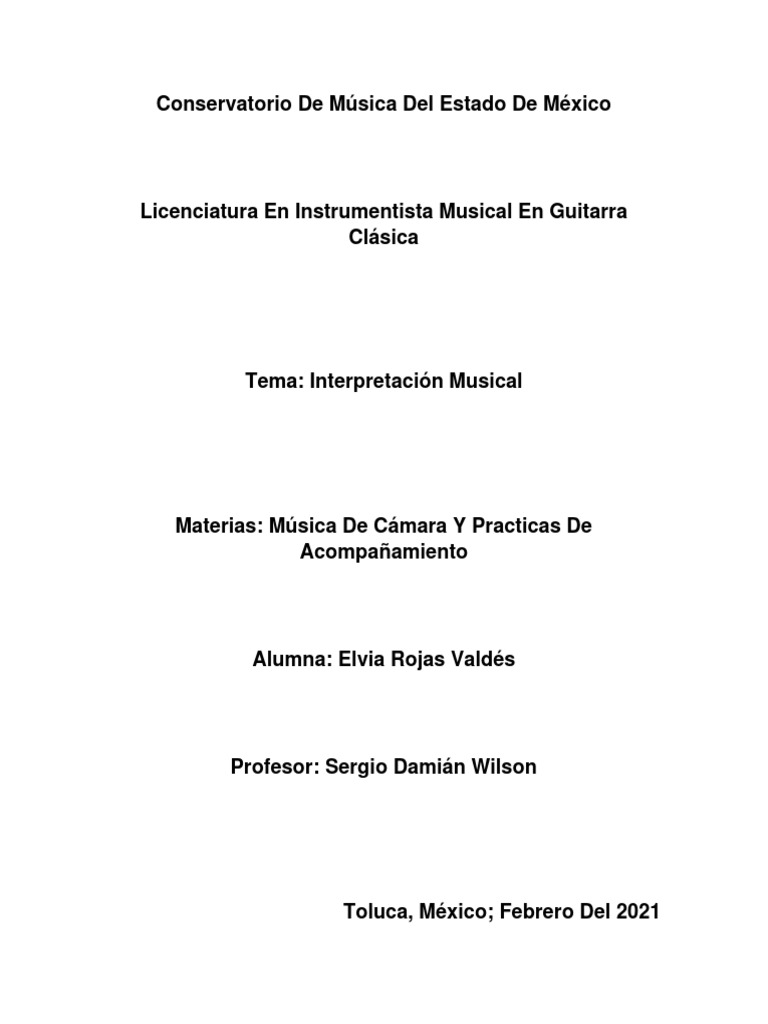 Conservatorio De Música Del Estado De México

Licenciatura En Instrumentista Musical En Guitarra Clásica

Tema: Interpretación Musical

Materias: Música De Cámara Y Practicas De Acompañamiento

Alumna: Elvia Rojas Valdés

Profesor: Sergio Damián Wilson

Toluca, México; Febrero Del 2021